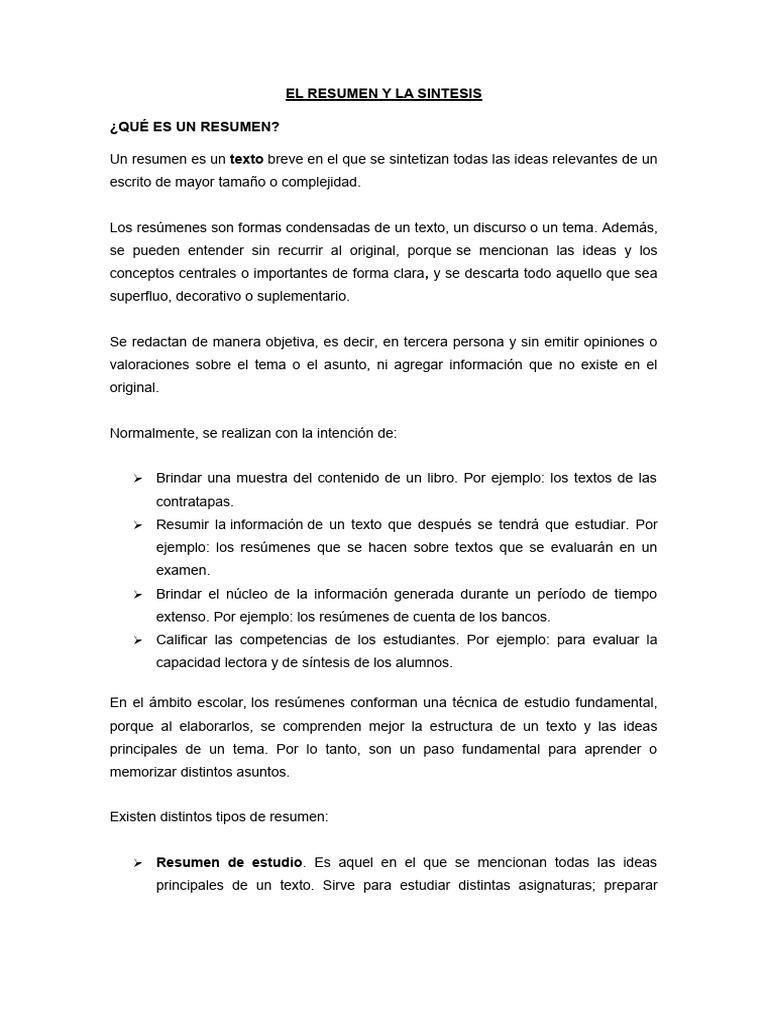 EL RESUMEN Y LA SINTESIS

¿QUÉ ES UN RESUMEN?

Un resumen es un texto breve en el que se sintetizan todas las ideas relevantes de un escrito de mayor tamaño o complejidad.

Los resúmenes son formas condensadas de un texto, un discurso o un tema. Además, se pueden entender sin recurrir al original, porque se mencionan las ideas y los conceptos centrales o importantes de forma clara, y se descarta todo aquello que sea superfluo, decorativo o suplementario.

Se redactan de manera objetiva, es decir, en tercera persona y sin emitir opiniones o valoraciones sobre el tema o el asunto, ni agregar información que no existe en el original.

Normalmente, se realizan con la intención de:

➢ Brindar una muestra del contenido de un libro. Por ejemplo: los textos de las contratapas.
➢ Resumir la información de un texto que después se tendrá que estudiar. Por ejemplo: los resúmenes que se hacen sobre textos que se evaluarán en un examen.
➢ Brindar el núcleo de la información generada durante un período de tiempo extenso. Por ejemplo: los resúmenes de cuenta de los bancos.
➢ Calificar las competencias de los estudiantes. Por ejemplo: para evaluar la capacidad lectora y de síntesis de los alumnos.

En el ámbito escolar, los resúmenes conforman una técnica de estudio fundamental, porque al elaborarlos, se comprenden mejor la estructura de un texto y las ideas principales de un tema. Por lo tanto, son un paso fundamental para aprender o memorizar distintos asuntos.

Existen distintos tipos de resumen:

➢ Resumen de estudio. Es aquel en el que se mencionan todas las ideas principales de un texto. Sirve para estudiar distintas asignaturas; preparar